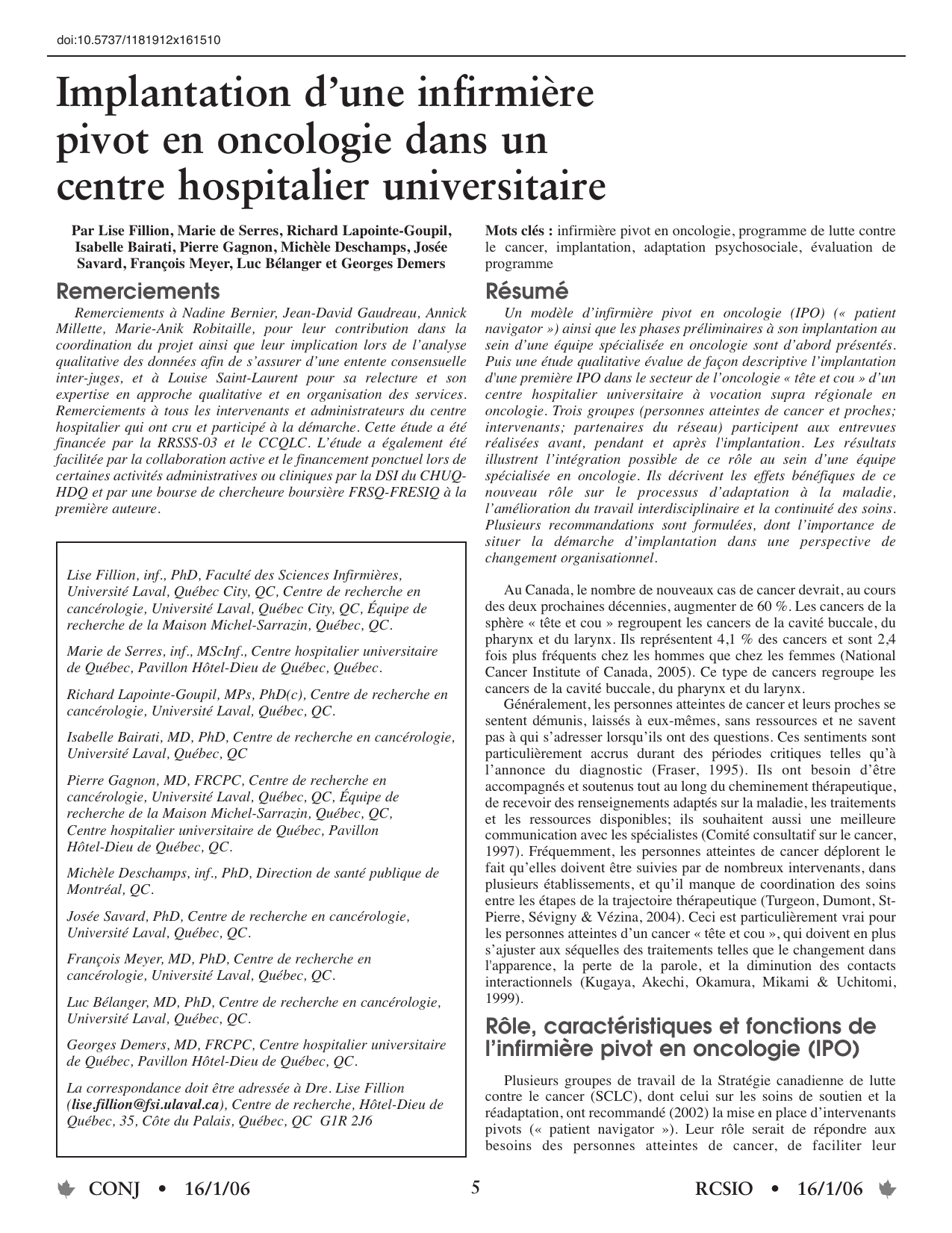 doi:10.5737/1181912x161510

Implantation d'une infirmière pivot en oncologie dans un centre hospitalier universitaire

Par Lise Fillion, Marie de Serres, Richard Lapointe-Goupil, Isabelle Bairati, Pierre Gagnon, Michèle Deschamps, Josée Savard, François Meyer, Luc Bélanger et Georges Demers

Remerciements

Remerciements à Nadine Bernier, Jean-David Gaudreau, Annick Millette, Marie-Anik Robitaille, pour leur contribution dans la coordination du projet ainsi que leur implication lors de l'analyse qualitative des données afin de s'assurer d'une entente consensuelle inter-juges, et à Louise Saint-Laurent pour sa relecture et son expertise en approche qualitative et en organisation des services. Remerciements à tous les intervenants et administrateurs du centre hospitalier qui ont cru et participé à la démarche. Cette étude a été financée par la RRSSS-03 et le CCQLC. L'étude a également été facilitée par la collaboration active et le financement ponctuel lors de certaines activités administratives ou cliniques par la DSI du CHUQ-HDQ et par une bourse de chercheure boursière FRSQ-FRESIQ à la première auteure.

Lise Fillion, inf., PhD, Faculté des Sciences Infirmières, Université Laval, Québec City, QC, Centre de recherche en cancérologie, Université Laval, Québec City, QC, Équipe de recherche de la Maison Michel-Sarrazin, Québec, QC.

Marie de Serres, inf., MScInf., Centre hospitalier universitaire de Québec, Pavillon Hôtel-Dieu de Québec, Québec.

Richard Lapointe-Goupil, MPs, PhD(c), Centre de recherche en cancérologie, Université Laval, Québec, QC.

Isabelle Bairati, MD, PhD, Centre de recherche en cancérologie, Université Laval, Québec, QC

Pierre Gagnon, MD, FRCPC, Centre de recherche en cancérologie, Université Laval, Québec, QC, Équipe de recherche de la Maison Michel-Sarrazin, Québec, QC, Centre hospitalier universitaire de Québec, Pavillon Hôtel-Dieu de Québec, QC.

Michèle Deschamps, inf., PhD, Direction de santé publique de Montréal, QC.

Josée Savard, PhD, Centre de recherche en cancérologie, Université Laval, Québec, QC.

François Meyer, MD, PhD, Centre de recherche en cancérologie, Université Laval, Québec, QC.

Luc Bélanger, MD, PhD, Centre de recherche en cancérologie, Université Laval, Québec, QC.

Georges Demers, MD, FRCPC, Centre hospitalier universitaire de Québec, Pavillon Hôtel-Dieu de Québec, QC.

La correspondance doit être adressée à Dre. Lise Fillion (lise.fillion@fsi.ulaval.ca), Centre de recherche, Hôtel-Dieu de Québec, 35, Côte du Palais, Québec, QC G1R 2J6

Mots clés : infirmière pivot en oncologie, programme de lutte contre le cancer, implantation, adaptation psychosociale, évaluation de programme

Résumé

Un modèle d'infirmière pivot en oncologie (IPO) (« patient navigator ») ainsi que les phases préliminaires à son implantation au sein d'une équipe spécialisée en oncologie sont d'abord présentés. Puis une étude qualitative évalue de façon descriptive l'implantation d'une première IPO dans le secteur de l'oncologie « tête et cou » d'un centre hospitalier universitaire à vocation supra régionale en oncologie. Trois groupes (personnes atteintes de cancer et proches; intervenants; partenaires du réseau) participent aux entrevues réalisées avant, pendant et après l'implantation. Les résultats illustrent l'intégration possible de ce rôle au sein d'une équipe spécialisée en oncologie. Ils décrivent les effets bénéfiques de ce nouveau rôle sur le processus d'adaptation à la maladie, l'amélioration du travail interdisciplinaire et la continuité des soins. Plusieurs recommandations sont formulées, dont l'importance de situer la démarche d'implantation dans une perspective de changement organisationnel.

Au Canada, le nombre de nouveaux cas de cancer devrait, au cours des deux prochaines décennies, augmenter de 60 %. Les cancers de la sphère « tête et cou » regroupent les cancers de la cavité buccale, du pharynx et du larynx. Ils représentent 4,1 % des cancers et sont 2,4 fois plus fréquents chez les hommes que chez les femmes (National Cancer Institute of Canada, 2005). Ce type de cancers regroupe les cancers de la cavité buccale, du pharynx et du larynx.

Généralement, les personnes atteintes de cancer et leurs proches se sentent démunis, laissés à eux-mêmes, sans ressources et ne savent pas à qui s'adresser lorsqu'ils ont des questions. Ces sentiments sont particulièrement accrus durant des périodes critiques telles qu'à l'annonce du diagnostic (Fraser, 1995). Ils ont besoin d'être accompagnés et soutenus tout au long du cheminement thérapeutique, de recevoir des renseignements adaptés sur la maladie, les traitements et les ressources disponibles; ils souhaitent aussi une meilleure communication avec les spécialistes (Comité consultatif sur le cancer, 1997). Fréquemment, les personnes atteintes de cancer déplorent le fait qu'elles doivent être suivies par de nombreux intervenants, dans plusieurs établissements, et qu'il manque de coordination des soins entre les étapes de la trajectoire thérapeutique (Turgeon, Dumont, St-Pierre, Sévigny & Vézina, 2004). Ceci est particulièrement vrai pour les personnes atteintes d'un cancer « tête et cou », qui doivent en plus s'ajuster aux séquelles des traitements telles que le changement dans l'apparence, la perte de la parole, et la diminution des contacts interactionnels (Kugaya, Akechi, Okamura, Mikami & Uchitomi, 1999).

Rôle, caractéristiques et fonctions de l'infirmière pivot en oncologie (IPO)

Plusieurs groupes de travail de la Stratégie canadienne de lutte contre le cancer (SCLC), dont celui sur les soins de soutien et la réadaptation, ont recommandé (2002) la mise en place d'intervenants pivots (« patient navigator »). Leur rôle serait de répondre aux besoins des personnes atteintes de cancer, de faciliter leur

CONJ • 16/1/06 5 RCSIO • 16/1/06